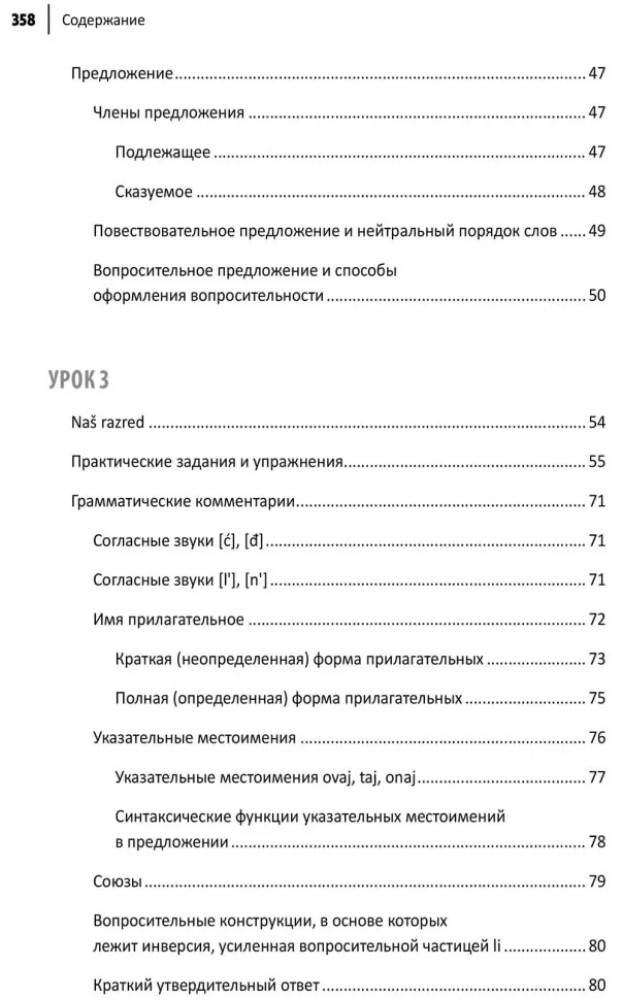 358 Содержание

Предложение 47

Члены предложения 47

Подлежащее 47

Сказуемое 48

Повествовательное предложение и нейтральный порядок слов 49

Вопросительное предложение и способы оформления вопросительности 50

УРОК 3

Naš razred 54

Практические задания и упражнения 55

Грамматические комментарии 71

Согласные звуки [ć], [đ] 71

Согласные звуки [l'], [n'] 71

Имя прилагательное 72

Краткая (неопределенная) форма прилагательных 73

Полная (определенная) форма прилагательных 75

Указательные местоимения 76

Указательные местоимения ovaj, taj, onaj 77

Синтаксические функции указательных местоимений в предложении 78

Союзы 79

Вопросительные конструкции, в основе которых лежит инверсия, усиленная вопросительной частицей li 80

Краткий утвердительный ответ 80